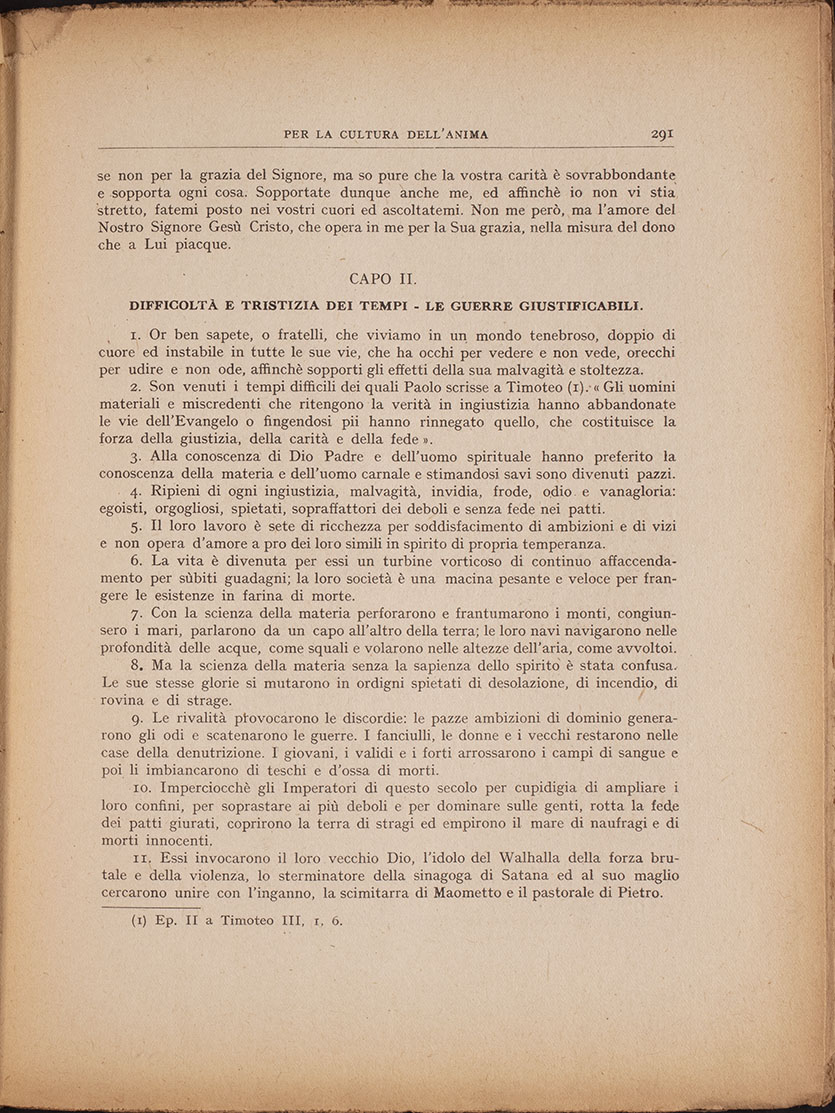 PER LA CULTURA DELL'ANIMA 291

se non per la grazia del Signore, ma so pure che la vostra carità è sovrabbondante e sopporta ogni cosa. Sopportate dunque anche me, ed affinchè io non vi stia stretto, fatemi posto nei vostri cuori ed ascoltatemi. Non me però, ma l'amore del Nostro Signore Gesù Cristo, che opera in me per la Sua grazia, nella misura del dono che a Lui piacque.

CAPO II.

DIFFICOLTÀ E TRISTIZIA DEI TEMPI - LE GUERRE GIUSTIFICABILI.

1. Or ben sapete, o fratelli, che viviamo in un mondo tenebroso, doppio di cuore ed instabile in tutte le sue vie, che ha occhi per vedere e non vede, orecchi per udire e non ode, affinchè sopporti gli effetti della sua malvagità e stoltezza.

2. Son venuti i tempi difficili dei quali Paolo scrisse a Timoteo (1). « Gli uomini materiali e miscredenti che ritengono la verità in ingiustizia hanno abbandonate le vie dell'Evangelo o fingendosi pii hanno rinnegato quello, che costituisce la forza della giustizia, della carità e della fede ».

3. Alla conoscenza di Dio Padre e dell'uomo spirituale hanno preferito la conoscenza della materia e dell'uomo carnale e stimandosi savi sono divenuti pazzi.

4. Ripieni di ogni ingiustizia, malvagità, invidia, frode, odio e vanagloria: egoisti, orgogliosi, spietati, sopraffattori dei deboli e senza fede nei patti.

5. Il loro lavoro è sete di ricchezza per soddisfacimento di ambizioni e di vizi e non opera d'amore a pro dei loro simili in spirito di propria temperanza.

6. La vita è divenuta per essi un turbine vorticoso di continuo affaccendamento per sùbiti guadagni; la loro società è una macina pesante e veloce per frangere le esistenze in farina di morte.

7. Con la scienza della materia perforarono e frantumarono i monti, congiunsero i mari, parlarono da un capo all'altro della terra; le loro navi navigarono nelle profondità delle acque, come squali e volarono nelle altezze dell'aria, come avvoltoi.

8. Ma la scienza della materia senza la sapienza dello spirito è stata confusa. Le sue stesse glorie si mutarono in ordigni spietati di desolazione, di incendio, di rovina e di strage.

9. Le rivalità provocarono le discordie: le pazze ambizioni di dominio generarono gli odi e scatenarono le guerre. I fanciulli, le donne e i vecchi restarono nelle case della denutrizione. I giovani, i validi e i forti arrossarono i campi di sangue e poi li imbiancarono di teschi e d'ossa di morti.

10. Imperciocchè gli Imperatori di questo secolo per cupidigia di ampliare i loro confini, per soprastare ai più deboli e per dominare sulle genti, rotta la fede dei patti giurati, coprirono la terra di stragi ed empirono il mare di naufragi e di morti innocenti.

11. Essi invocarono il loro vecchio Dio, l'idolo del Walhalla della forza brutale e della violenza, lo sterminatore della sinagoga di Satana ed al suo maglio cercarono unire con l'inganno, la scimitarra di Maometto e il pastorale di Pietro.

(1) Ep. II a Timoteo III, 1, 6.